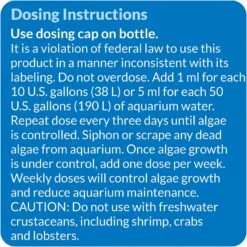 Dosing Instructions

Use dosing cap on bottle.

It is a violation of federal law to use this product in a manner inconsistent with its labeling. Do not overdose. Add 1 ml for each 10 U.S. gallons (38 L) or 5 ml for each 50 U.S. gallons (190 L) of aquarium water. Repeat dose every three days until algae is controlled. Siphon or scrape any dead algae from aquarium. Once algae growth is under control, add one dose per week. Weekly doses will control algae growth and reduce aquarium maintenance. CAUTION: Do not use with freshwater crustaceans, including shrimp, crabs and lobsters.